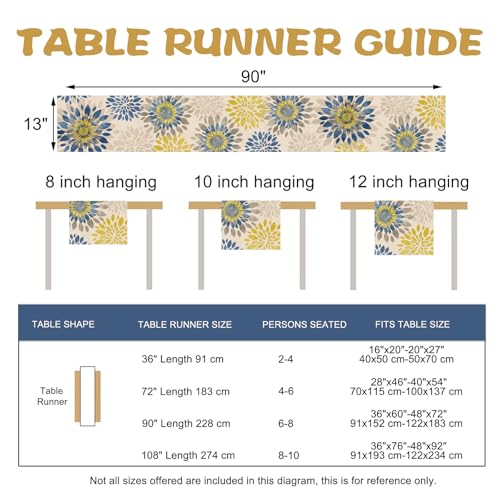 TABLE RUNNER GUIDE

90"

13"

8 inch hanging

10 inch hanging

12 inch hanging

| TABLE SHAPE | TABLE RUNNER SIZE | PERSONS SEATED | FITS TABLE SIZE |
|---|---|---|---|
| Table Runner | 36" Length 91 cm | 2-4 | 16"x20"-20"x27" 40x50 cm-50x70 cm |
| | 72" Length 183 cm | 4-6 | 28"x46"-40"x54" 70x115 cm-100x137 cm |
| | 90" Length 228 cm | 6-8 | 36"x60"-48"x72" 91x152 cm-122x183 cm |
| | 108" Length 274 cm | 8-10 | 36"x76"-48"x92" 91x193 cm-122x234 cm |

Not all sizes offered are included in this diagram, this is for reference only.